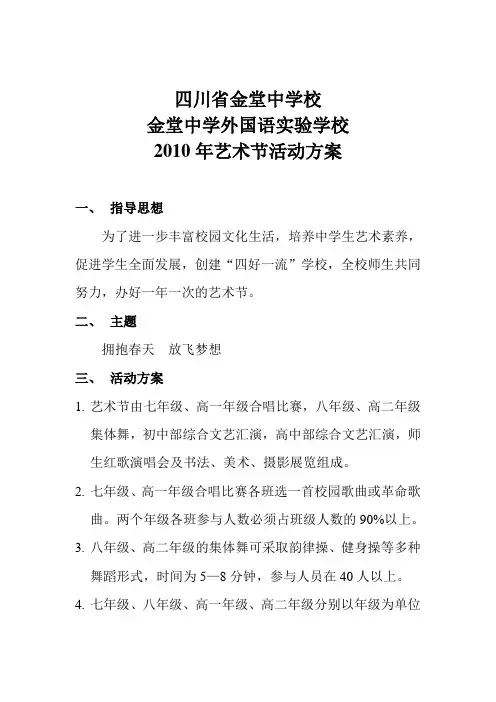 四川省金堂中学校
金堂中学外国语实验学校
2010 年艺术节活动方案

一、 指导思想

为了进一步丰富校园文化生活，培养中学生艺术素养，促进学生全面发展，创建“四好一流”学校，全校师生共同努力，办好一年一次的艺术节。

二、 主题

拥抱春天 放飞梦想

三、 活动方案

1. 艺术节由七年级、高一年级合唱比赛，八年级、高二年级集体舞，初中部综合文艺汇演，高中部综合文艺汇演，师生红歌演唱会及书法、美术、摄影展览组成。

2. 七年级、高一年级合唱比赛各班选一首校园歌曲或革命歌曲。两个年级各班参与人数必须占班级人数的 90%以上。

3. 八年级、高二年级的集体舞可采取韵律操、健身操等多种舞蹈形式，时间为 5—8 分钟，参与人员在 40 人以上。

4. 七年级、八年级、高一年级、高二年级分别以年级为单位